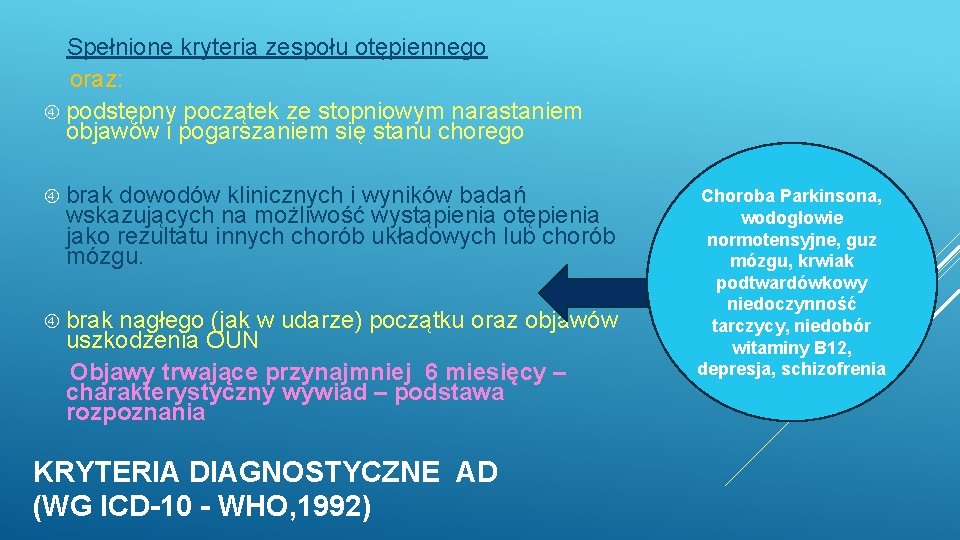 Spełnione kryteria zespołu otępiennego
oraz:

podstępny początek ze stopniowym narastaniem objawów i pogarszaniem się stanu chorego

brak dowodów klinicznych i wyników badań wskazujących na możliwość wystąpienia otępienia jako rezultatu innych chorób układowych lub chorób mózgu.

brak nagłego (jak w udarze) początku oraz objawów uszkodzenia OUN

Objawy trwające przynajmniej 6 miesięcy – charakterystyczny wywiad – podstawa rozpoznania

Choroba Parkinsona, wodogłowie normotensyjne, guz mózgu, krwiak podtwardówkowy niedoczynność tarczycy, niedobór witaminy B12, depresja, schizofrenia

KRYTERIA DIAGNOSTYCZNE AD
(WG ICD-10 - WHO,1992)